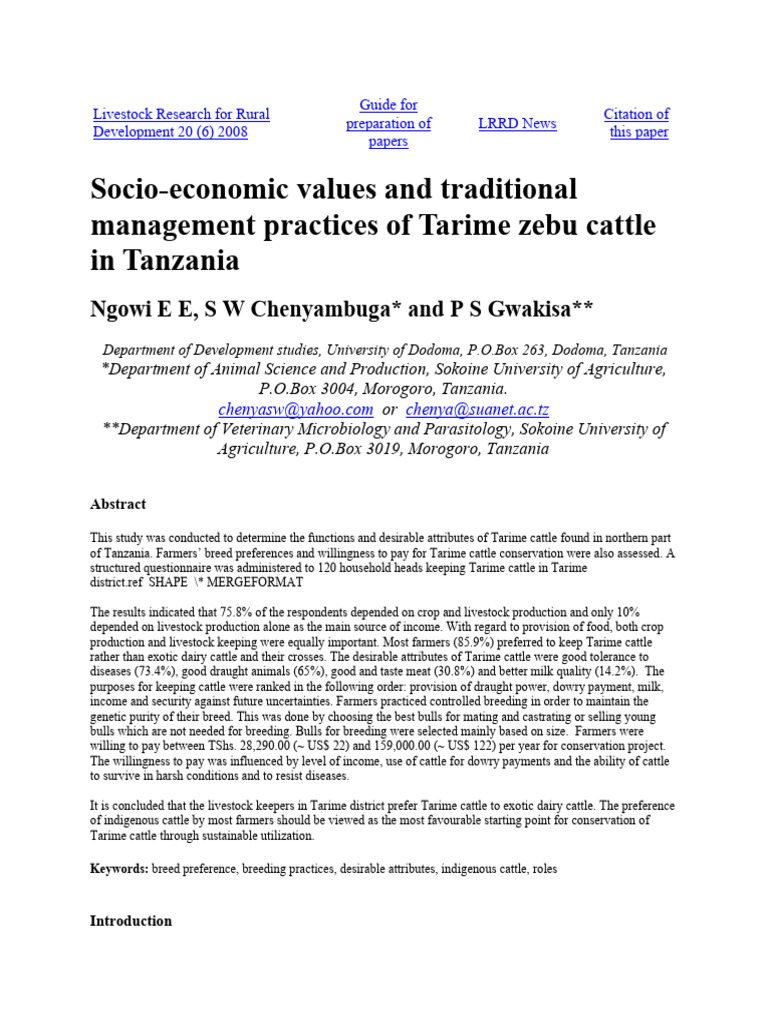 Livestock Research for Rural Development 20 (6) 2008

Guide for preparation of papers

LRRD News

Citation of this paper

Socio-economic values and traditional management practices of Tarime zebu cattle in Tanzania

Ngowi E E, S W Chenyambuga* and P S Gwakisa**

Department of Development studies, University of Dodoma, P.O.Box 263, Dodoma, Tanzania
*Department of Animal Science and Production, Sokoine University of Agriculture, P.O.Box 3004, Morogoro, Tanzania.
chenyasw@yahoo.com or chenya@suanet.ac.tz
**Department of Veterinary Microbiology and Parasitology, Sokoine University of Agriculture, P.O.Box 3019, Morogoro, Tanzania

Abstract

This study was conducted to determine the functions and desirable attributes of Tarime cattle found in northern part of Tanzania. Farmers' breed preferences and willingness to pay for Tarime cattle conservation were also assessed. A structured questionnaire was administered to 120 household heads keeping Tarime cattle in Tarime district.ref SHAPE \* MERGEFORMAT

The results indicated that 75.8% of the respondents depended on crop and livestock production and only 10% depended on livestock production alone as the main source of income. With regard to provision of food, both crop production and livestock keeping were equally important. Most farmers (85.9%) preferred to keep Tarime cattle rather than exotic dairy cattle and their crosses. The desirable attributes of Tarime cattle were good tolerance to diseases (73.4%), good draught animals (65%), good and taste meat (30.8%) and better milk quality (14.2%). The purposes for keeping cattle were ranked in the following order: provision of draught power, dowry payment, milk, income and security against future uncertainties. Farmers practiced controlled breeding in order to maintain the genetic purity of their breed. This was done by choosing the best bulls for mating and castrating or selling young bulls which are not needed for breeding. Bulls for breeding were selected mainly based on size. Farmers were willing to pay between TShs. 28,290.00 (~ US$ 22) and 159,000.00 (~ US$ 122) per year for conservation project. The willingness to pay was influenced by level of income, use of cattle for dowry payments and the ability of cattle to survive in harsh conditions and to resist diseases.

It is concluded that the livestock keepers in Tarime district prefer Tarime cattle to exotic dairy cattle. The preference of indigenous cattle by most farmers should be viewed as the most favourable starting point for conservation of Tarime cattle through sustainable utilization.

Keywords: breed preference, breeding practices, desirable attributes, indigenous cattle, roles

Introduction